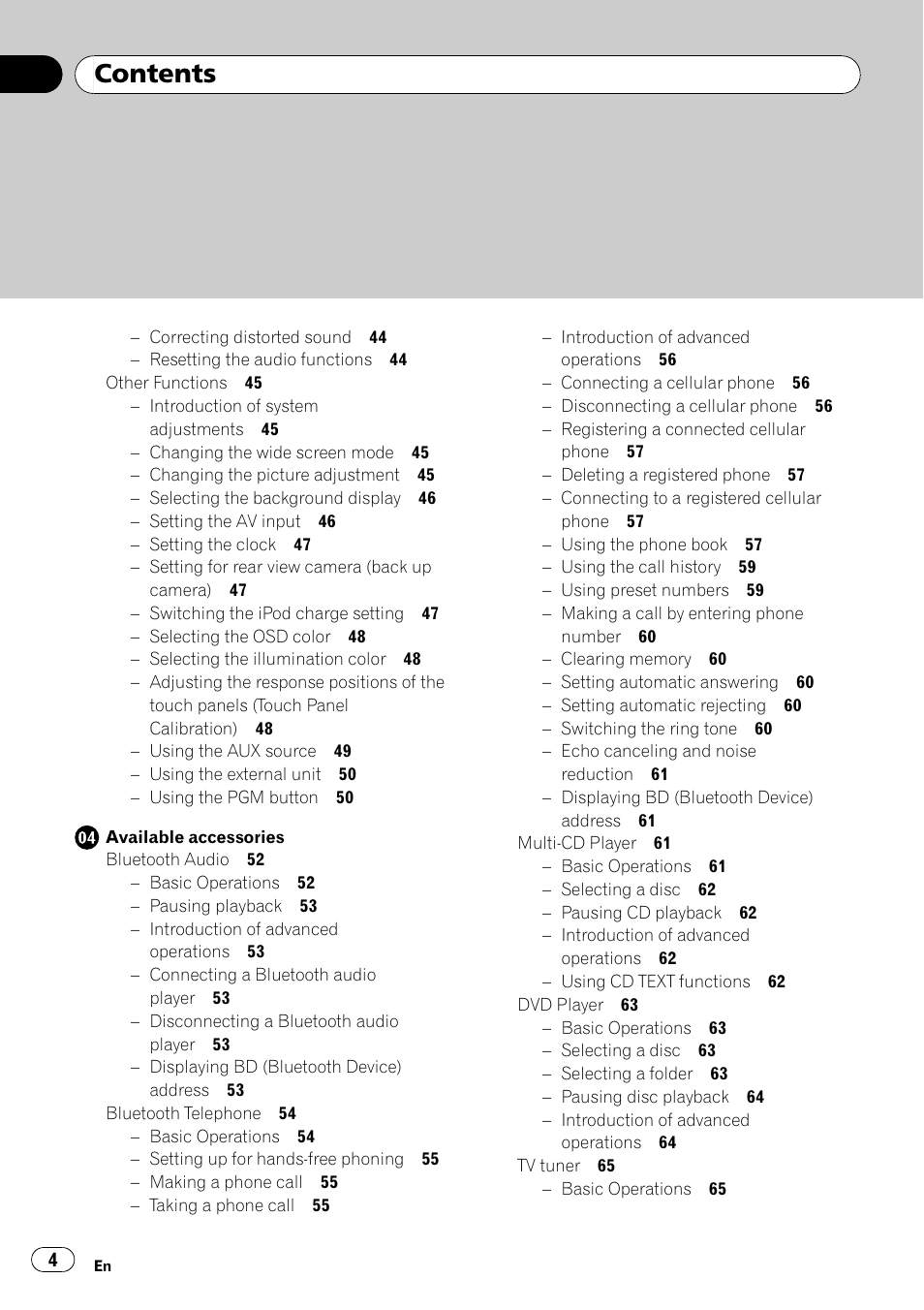 Contents

– Correcting distorted sound 44
– Resetting the audio functions 44
Other Functions 45
– Introduction of system adjustments 45
– Changing the wide screen mode 45
– Changing the picture adjustment 45
– Selecting the background display 46
– Setting the AV input 46
– Setting the clock 47
– Setting for rear view camera (back up camera) 47
– Switching the iPod charge setting 47
– Selecting the OSD color 48
– Selecting the illumination color 48
– Adjusting the response positions of the touch panels (Touch Panel Calibration) 48
– Using the AUX source 49
– Using the external unit 50
– Using the PGM button 50

04 Available accessories
Bluetooth Audio 52
– Basic Operations 52
– Pausing playback 53
– Introduction of advanced operations 53
– Connecting a Bluetooth audio player 53
– Disconnecting a Bluetooth audio player 53
– Displaying BD (Bluetooth Device) address 53
Bluetooth Telephone 54
– Basic Operations 54
– Setting up for hands-free phoning 55
– Making a phone call 55
– Taking a phone call 55

– Introduction of advanced operations 56
– Connecting a cellular phone 56
– Disconnecting a cellular phone 56
– Registering a connected cellular phone 57
– Deleting a registered phone 57
– Connecting to a registered cellular phone 57
– Using the phone book 57
– Using the call history 59
– Using preset numbers 59
– Making a call by entering phone number 60
– Clearing memory 60
– Setting automatic answering 60
– Setting automatic rejecting 60
– Switching the ring tone 60
– Echo canceling and noise reduction 61
– Displaying BD (Bluetooth Device) address 61
Multi-CD Player 61
– Basic Operations 61
– Selecting a disc 62
– Pausing CD playback 62
– Introduction of advanced operations 62
– Using CD TEXT functions 62
DVD Player 63
– Basic Operations 63
– Selecting a disc 63
– Selecting a folder 63
– Pausing disc playback 64
– Introduction of advanced operations 64
TV tuner 65
– Basic Operations 65

4 En